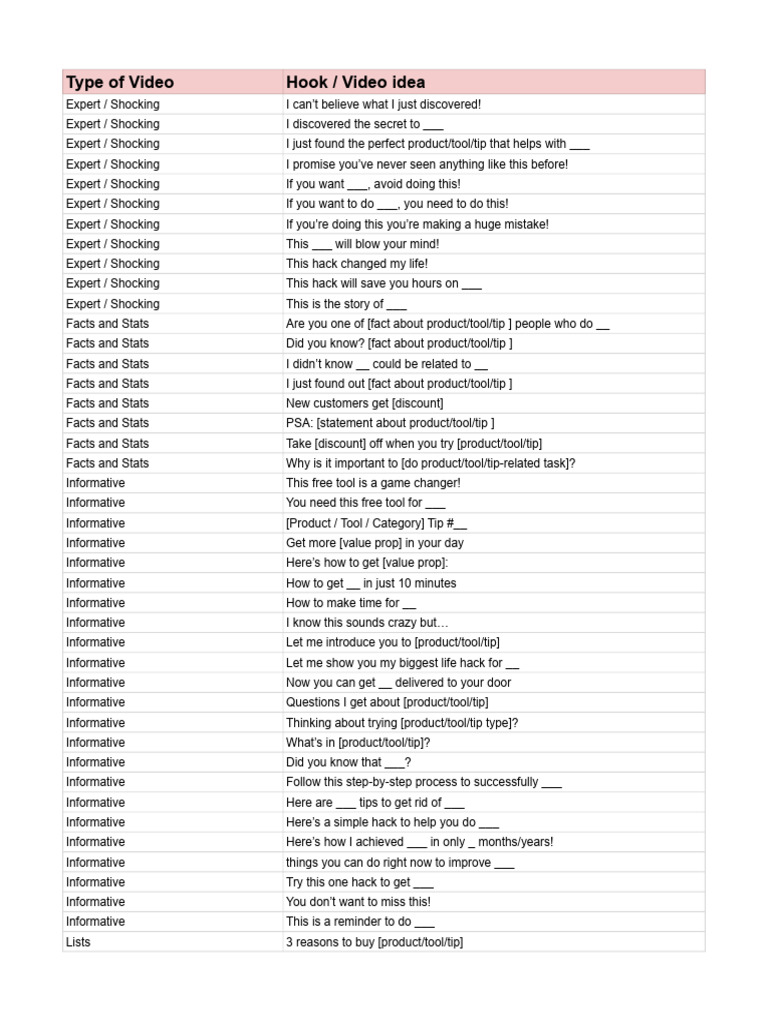 | Type of Video | Hook / Video idea |
|---|---|
| Expert / Shocking | I can't believe what I just discovered! |
| Expert / Shocking | I discovered the secret to ___ |
| Expert / Shocking | I just found the perfect product/tool/tip that helps with ___ |
| Expert / Shocking | I promise you've never seen anything like this before! |
| Expert / Shocking | If you want ___, avoid doing this! |
| Expert / Shocking | If you want to do ___, you need to do this! |
| Expert / Shocking | If you're doing this you're making a huge mistake! |
| Expert / Shocking | This ___ will blow your mind! |
| Expert / Shocking | This hack changed my life! |
| Expert / Shocking | This hack will save you hours on ___ |
| Expert / Shocking | This is the story of ___ |
| Facts and Stats | Are you one of [fact about product/tool/tip ] people who do __ |
| Facts and Stats | Did you know? [fact about product/tool/tip ] |
| Facts and Stats | I didn't know __ could be related to __ |
| Facts and Stats | I just found out [fact about product/tool/tip ] |
| Facts and Stats | New customers get [discount] |
| Facts and Stats | PSA: [statement about product/tool/tip ] |
| Facts and Stats | Take [discount] off when you try [product/tool/tip] |
| Facts and Stats | Why is it important to [do product/tool/tip-related task]? |
| Informative | This free tool is a game changer! |
| Informative | You need this free tool for ___ |
| Informative | [Product / Tool / Category] Tip #__ |
| Informative | Get more [value prop] in your day |
| Informative | Here's how to get [value prop]: |
| Informative | How to get __ in just 10 minutes |
| Informative | How to make time for __ |
| Informative | I know this sounds crazy but… |
| Informative | Let me introduce you to [product/tool/tip] |
| Informative | Let me show you my biggest life hack for __ |
| Informative | Now you can get __ delivered to your door |
| Informative | Questions I get about [product/tool/tip] |
| Informative | Thinking about trying [product/tool/tip type]? |
| Informative | What's in [product/tool/tip]? |
| Informative | Did you know that ___? |
| Informative | Follow this step-by-step process to successfully ___ |
| Informative | Here are ___ tips to get rid of ___ |
| Informative | Here's a simple hack to help you do ___ |
| Informative | Here's how I achieved ___ in only _ months/years! |
| Informative | things you can do right now to improve ___ |
| Informative | Try this one hack to get ___ |
| Informative | You don't want to miss this! |
| Informative | This is a reminder to do ___ |
| Lists | 3 reasons to buy [product/tool/tip] |